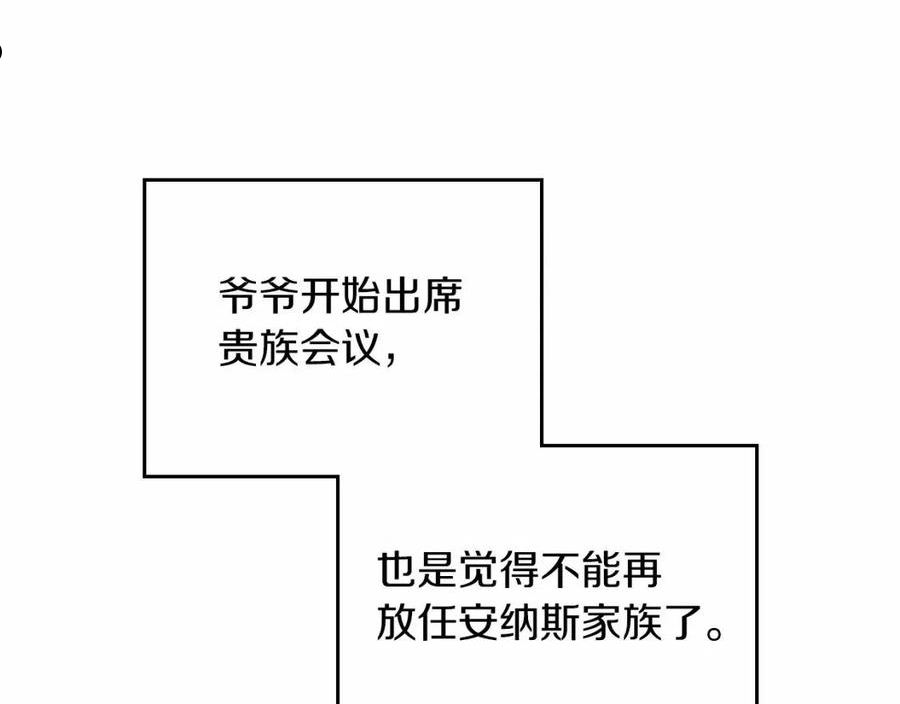 爷爷开始出席贵族会议，

也是觉得不能再放任安纳斯家族了。